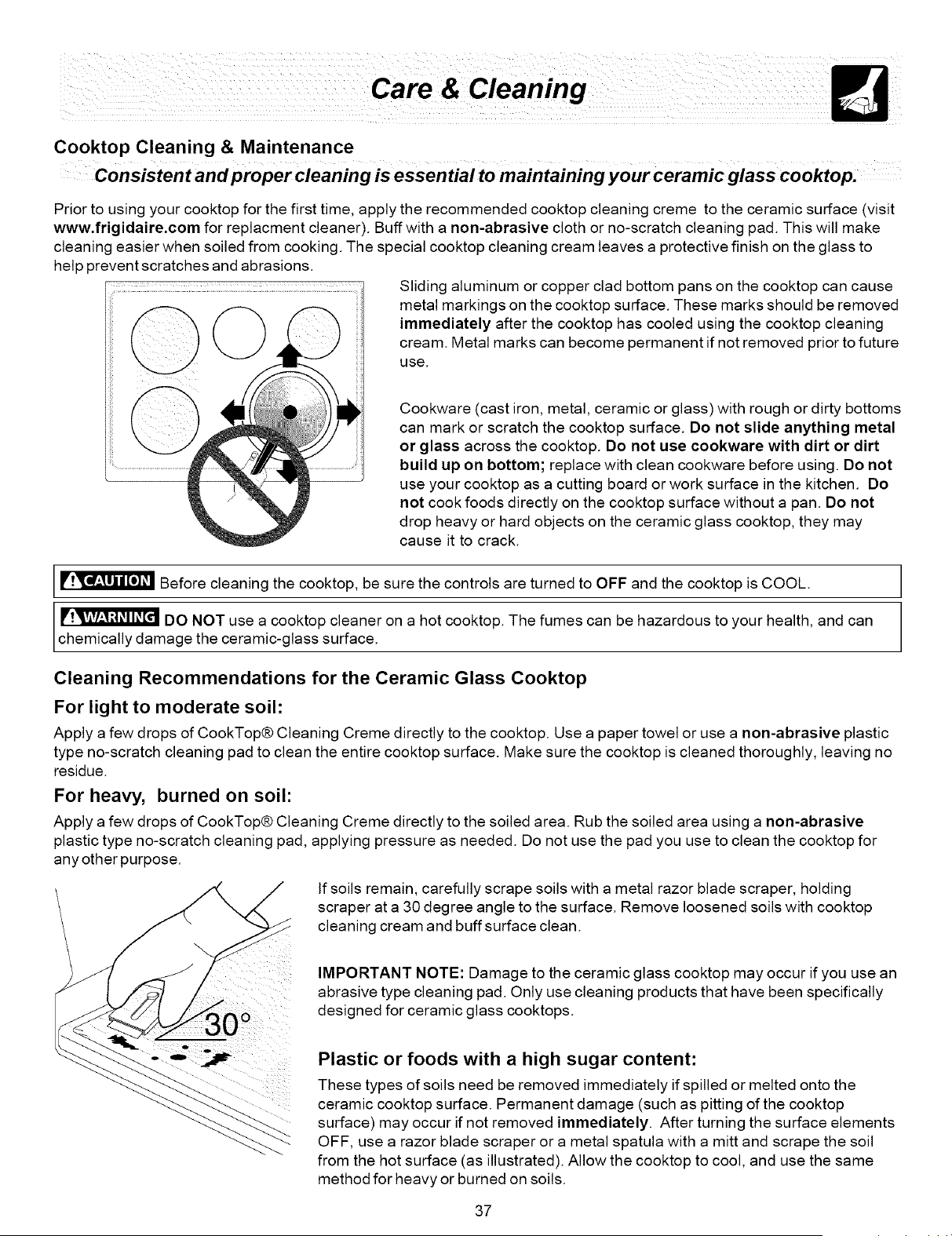 Care & Cleaning

Cooktop Cleaning & Maintenance

Consistent and proper cleaning is essential to maintaining your ceramic glass cooktop.

Prior to using your cooktop for the first time, apply the recommended cooktop cleaning creme to the ceramic surface (visit www.frigidaire.com for replacment cleaner). Buff with a non-abrasive cloth or no-scratch cleaning pad. This will make cleaning easier when soiled from cooking. The special cooktop cleaning cream leaves a protective finish on the glass to help prevent scratches and abrasions.

Sliding aluminum or copper clad bottom pans on the cooktop can cause metal markings on the cooktop surface. These marks should be removed immediately after the cooktop has cooled using the cooktop cleaning cream. Metal marks can become permanent if not removed prior to future use.

Cookware (cast iron, metal, ceramic or glass) with rough or dirty bottoms can mark or scratch the cooktop surface. Do not slide anything metal or glass across the cooktop. Do not use cookware with dirt or dirt build up on bottom; replace with clean cookware before using. Do not use your cooktop as a cutting board or work surface in the kitchen. Do not cook foods directly on the cooktop surface without a pan. Do not drop heavy or hard objects on the ceramic glass cooktop, they may cause it to crack.

CAUTION Before cleaning the cooktop, be sure the controls are turned to OFF and the cooktop is COOL.

WARNING DO NOT use a cooktop cleaner on a hot cooktop. The fumes can be hazardous to your health, and can chemically damage the ceramic-glass surface.

Cleaning Recommendations for the Ceramic Glass Cooktop

For light to moderate soil:

Apply a few drops of CookTop® Cleaning Creme directly to the cooktop. Use a paper towel or use a non-abrasive plastic type no-scratch cleaning pad to clean the entire cooktop surface. Make sure the cooktop is cleaned thoroughly, leaving no residue.

For heavy, burned on soil:

Apply a few drops of CookTop® Cleaning Creme directly to the soiled area. Rub the soiled area using a non-abrasive plastic type no-scratch cleaning pad, applying pressure as needed. Do not use the pad you use to clean the cooktop for any other purpose.

30°

If soils remain, carefully scrape soils with a metal razor blade scraper, holding scraper at a 30 degree angle to the surface. Remove loosened soils with cooktop cleaning cream and buff surface clean.

IMPORTANT NOTE: Damage to the ceramic glass cooktop may occur if you use an abrasive type cleaning pad. Only use cleaning products that have been specifically designed for ceramic glass cooktops.

Plastic or foods with a high sugar content:

These types of soils need be removed immediately if spilled or melted onto the ceramic cooktop surface. Permanent damage (such as pitting of the cooktop surface) may occur if not removed immediately. After turning the surface elements OFF, use a razor blade scraper or a metal spatula with a mitt and scrape the soil from the hot surface (as illustrated). Allow the cooktop to cool, and use the same method for heavy or burned on soils.

37